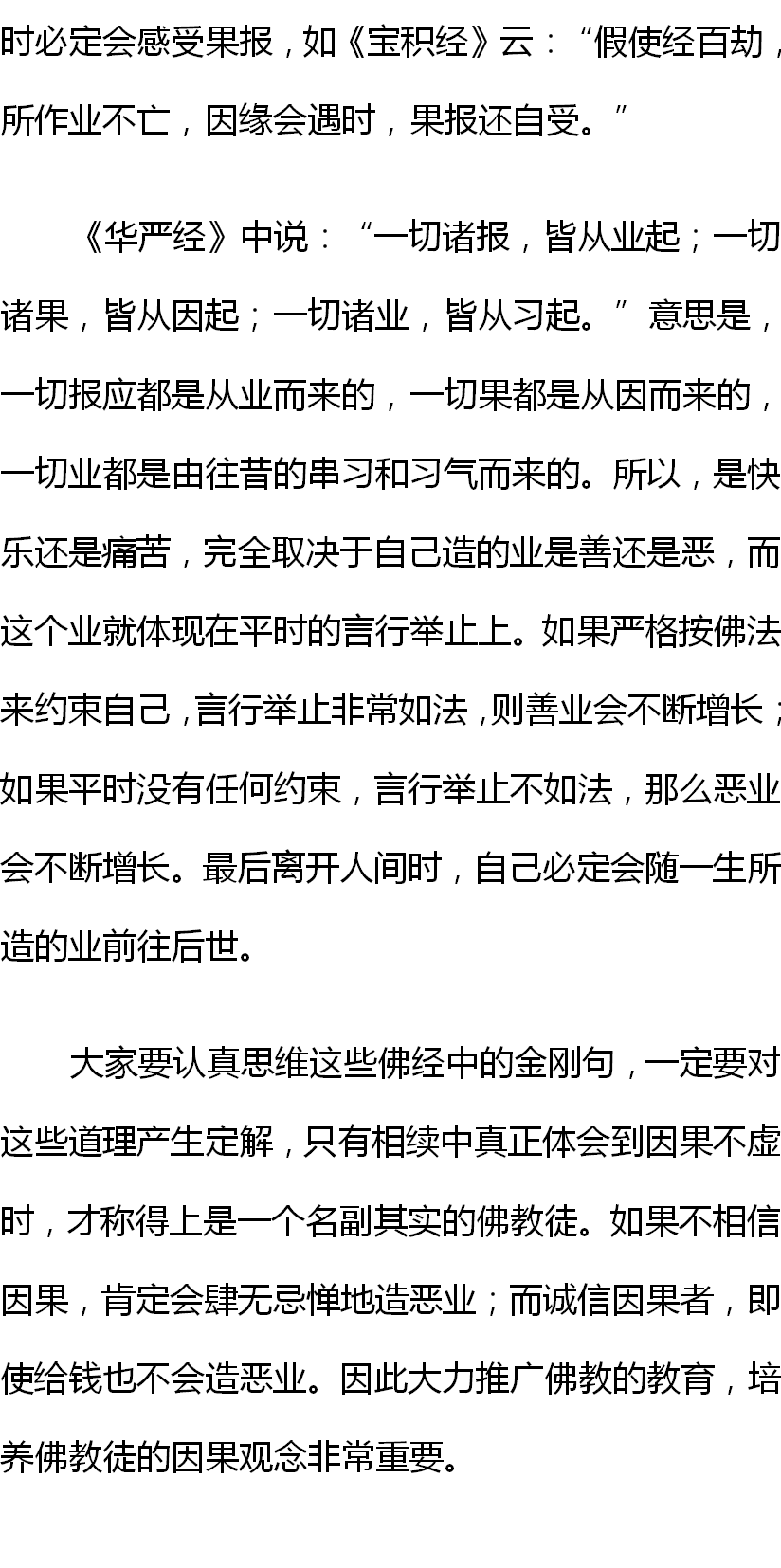 时必定会感受果报，如《宝积经》云：“假使经百劫，所作业不亡，因缘会遇时，果报还自受。”

《华严经》中说：“一切诸报，皆从业起；一切诸果，皆从因起；一切诸业，皆从习起。”意思是，一切报应都是从业而来的，一切果都是从因而来的，一切业都是由往昔的串习和习气而来的。所以，是快乐还是痛苦，完全取决于自己造的业是善还是恶，而这个业就体现在平时的言行举止上。如果严格按佛法来约束自己，言行举止非常如法，则善业会不断增长；如果平时没有任何约束，言行举止不如法，那么恶业会不断增长。最后离开人间时，自己必定会随一生所造的业前往后世。

大家要认真思维这些佛经中的金刚句，一定要对这些道理产生定解，只有相续中真正体会到因果不虚时，才称得上是一个名副其实的佛教徒。如果不相信因果，肯定会肆无忌惮地造恶业；而诚信因果者，即使给钱也不会造恶业。因此大力推广佛教的教育，培养佛教徒的因果观念非常重要。